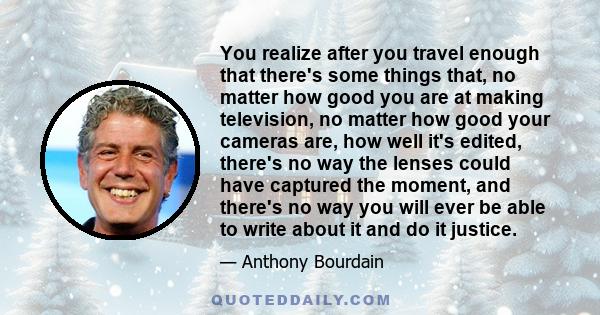 You realize after you travel enough that there's some things that, no matter how good you are at making television, no matter how good your cameras are, how well it's edited, there's no way the lenses could have captured the moment, and there's no way you will ever be able to write about it and do it justice.

— Anthony Bourdain

QUOTEDDAILY.COM